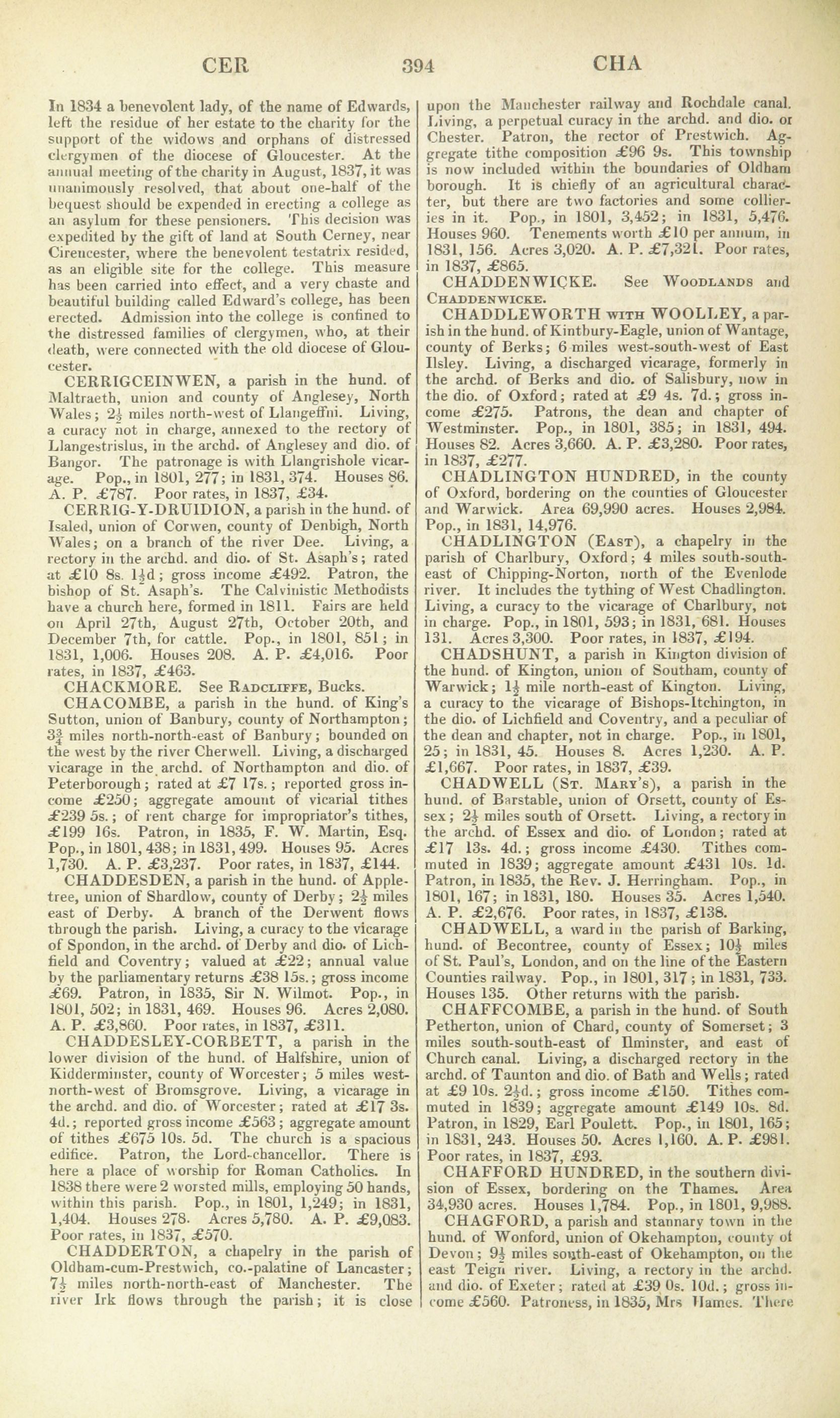 CER 394 CHA

In 1834 a benevolent lady, of the name of Edwards, left the residue of her estate to the charity for the support of the widows and orphans of distressed clergymen of the diocese of Gloucester. At the annual meeting of the charity in August, 1837, it was unanimously resolved, that about one-half of the bequest should be expended in erecting a college as an asylum for these pensioners. This decision was expedited by the gift of land at South Cerney, near Cirencester, where the benevolent testatrix resided, as an eligible site for the college. This measure has been carried into effect, and a very chaste and beautiful building called Edward's college, has been erected. Admission into the college is confined to the distressed families of clergymen, who, at their death, were connected with the old diocese of Gloucester.

CERRIGCEINWEN, a parish in the hund. of Maltraeth, union and county of Anglesey, North Wales; $2\frac{1}{2}$ miles north-west of Llangeffni. Living, a curacy not in charge, annexed to the rectory of Llangestrislus, in the archd. of Anglesey and dio. of Bangor. The patronage is with Llangrishole vicarage. Pop., in 1801, 277; in 1831, 374. Houses 86. A. P. £787. Poor rates, in 1837, £34.

CERRIG-Y-DRUIDION, a parish in the hund. of Isaled, union of Corwen, county of Denbigh, North Wales; on a branch of the river Dee. Living, a rectory in the archd. and dio. of St. Asaph's; rated at £10 8s. $1\frac{1}{2}$d; gross income £492. Patron, the bishop of St. Asaph's. The Calvinistic Methodists have a church here, formed in 1811. Fairs are held on April 27th, August 27th, October 20th, and December 7th, for cattle. Pop., in 1801, 851; in 1831, 1,006. Houses 208. A. P. £4,016. Poor rates, in 1837, £463.

CHACKMORE. See Radcliffe, Bucks.

CHACOMBE, a parish in the hund. of King's Sutton, union of Banbury, county of Northampton; $3\frac{3}{4}$ miles north-north-east of Banbury; bounded on the west by the river Cherwell. Living, a discharged vicarage in the archd. of Northampton and dio. of Peterborough; rated at £7 17s.; reported gross income £250; aggregate amount of vicarial tithes £239 5s.; of rent charge for impropriator's tithes, £199 16s. Patron, in 1835, F. W. Martin, Esq. Pop., in 1801, 438; in 1831, 499. Houses 95. Acres 1,730. A. P. £3,237. Poor rates, in 1837, £144.

CHADDESDEN, a parish in the hund. of Appletree, union of Shardlow, county of Derby; $2\frac{1}{2}$ miles east of Derby. A branch of the Derwent flows through the parish. Living, a curacy to the vicarage of Spondon, in the archd. of Derby and dio. of Lichfield and Coventry; valued at £22; annual value by the parliamentary returns £38 15s.; gross income £69. Patron, in 1835, Sir N. Wilmot. Pop., in 1801, 502; in 1831, 469. Houses 96. Acres 2,080. A. P. £3,860. Poor rates, in 1837, £311.

CHADDESLEY-CORBETT, a parish in the lower division of the hund. of Halfshire, union of Kidderminster, county of Worcester; 5 miles west-north-west of Bromsgrove. Living, a vicarage in the archd. and dio. of Worcester; rated at £17 3s. 4d.; reported gross income £563; aggregate amount of tithes £675 10s. 5d. The church is a spacious edifice. Patron, the Lord-chancellor. There is here a place of worship for Roman Catholics. In 1838 there were 2 worsted mills, employing 50 hands, within this parish. Pop., in 1801, 1,249; in 1831, 1,404. Houses 278. Acres 5,780. A. P. £9,083. Poor rates, in 1837, £570.

CHADDERTON, a chapelry in the parish of Oldham-cum-Prestwich, co.-palatine of Lancaster; $7\frac{1}{2}$ miles north-north-east of Manchester. The river Irk flows through the parish; it is close upon the Manchester railway and Rochdale canal. Living, a perpetual curacy in the archd. and dio. of Chester. Patron, the rector of Prestwich. Aggregate tithe composition £96 9s. This township is now included within the boundaries of Oldham borough. It is chiefly of an agricultural character, but there are two factories and some collieries in it. Pop., in 1801, 3,452; in 1831, 5,476. Houses 960. Tenements worth £10 per annum, in 1831, 156. Acres 3,020. A. P. £7,321. Poor rates, in 1837, £865.

CHADDENWICKE. See Woodlands and Chaddenwicke.

CHADDLEWORTH with WOOLLEY, a parish in the hund. of Kintbury-Eagle, union of Wantage, county of Berks; 6 miles west-south-west of East Ilsley. Living, a discharged vicarage, formerly in the archd. of Berks and dio. of Salisbury, now in the dio. of Oxford; rated at £9 4s. 7d.; gross income £275. Patrons, the dean and chapter of Westminster. Pop., in 1801, 385; in 1831, 494. Houses 82. Acres 3,660. A. P. £3,280. Poor rates, in 1837, £277.

CHADLINGTON HUNDRED, in the county of Oxford, bordering on the counties of Gloucester and Warwick. Area 69,990 acres. Houses 2,984. Pop., in 1831, 14,976.

CHADLINGTON (East), a chapelry in the parish of Charlbury, Oxford; 4 miles south-south-east of Chipping-Norton, north of the Evenlode river. It includes the tything of West Chadlington. Living, a curacy to the vicarage of Charlbury, not in charge. Pop., in 1801, 593; in 1831, 681. Houses 131. Acres 3,300. Poor rates, in 1837, £194.

CHADSHUNT, a parish in Kington division of the hund. of Kington, union of Southam, county of Warwick; $1\frac{1}{2}$ mile north-east of Kington. Living, a curacy to the vicarage of Bishops-Itchington, in the dio. of Lichfield and Coventry, and a peculiar of the dean and chapter, not in charge. Pop., in 1801, 25; in 1831, 45. Houses 8. Acres 1,230. A. P. £1,667. Poor rates, in 1837, £39.

CHADWELL (St. Mary's), a parish in the hund. of Barstable, union of Orsett, county of Essex; $2\frac{1}{2}$ miles south of Orsett. Living, a rectory in the archd. of Essex and dio. of London; rated at £17 13s. 4d.; gross income £430. Tithes commuted in 1839; aggregate amount £431 10s. 1d. Patron, in 1835, the Rev. J. Herringham. Pop., in 1801, 167; in 1831, 180. Houses 35. Acres 1,540. A. P. £2,676. Poor rates, in 1837, £138.

CHADWELL, a ward in the parish of Barking, hund. of Becontree, county of Essex; $10\frac{1}{2}$ miles of St. Paul's, London, and on the line of the Eastern Counties railway. Pop., in 1801, 317; in 1831, 733. Houses 135. Other returns with the parish.

CHAFFCOMBE, a parish in the hund. of South Petherton, union of Chard, county of Somerset; 3 miles south-south-east of Ilminster, and east of Church canal. Living, a discharged rectory in the archd. of Taunton and dio. of Bath and Wells; rated at £9 10s. $2\frac{1}{2}$d.; gross income £150. Tithes commuted in 1839; aggregate amount £149 10s. 8d. Patron, in 1829, Earl Poulett. Pop., in 1801, 165; in 1831, 243. Houses 50. Acres 1,160. A. P. £981. Poor rates, in 1837, £93.

CHAFFORD HUNDRED, in the southern division of Essex, bordering on the Thames. Area 34,930 acres. Houses 1,784. Pop., in 1801, 9,988.

CHAGFORD, a parish and stannary town in the hund. of Wonford, union of Okehampton, county of Devon; $9\frac{1}{2}$ miles south-east of Okehampton, on the east Teign river. Living, a rectory in the archd. and dio. of Exeter; rated at £39 0s. 10d.; gross income £560. Patroness, in 1835, Mrs Hames. There